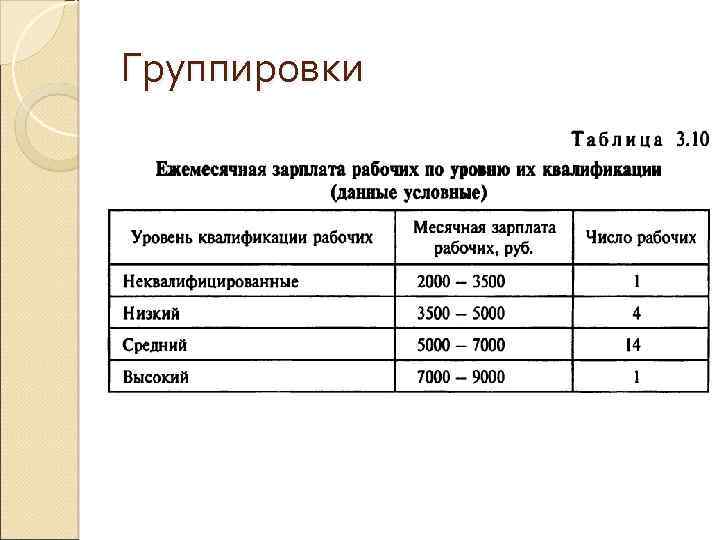 Группировки

Таблица 3.10

Ежемесячная зарплата рабочих по уровню их квалификации (данные условные)

| Уровень квалификации рабочих | Месячная зарплата рабочих, руб. | Число рабочих |
|---|---|---|
| Неквалифицированные | 2000 – 3500 | 1 |
| Низкий | 3500 – 5000 | 4 |
| Средний | 5000 – 7000 | 14 |
| Высокий | 7000 – 9000 | 1 |